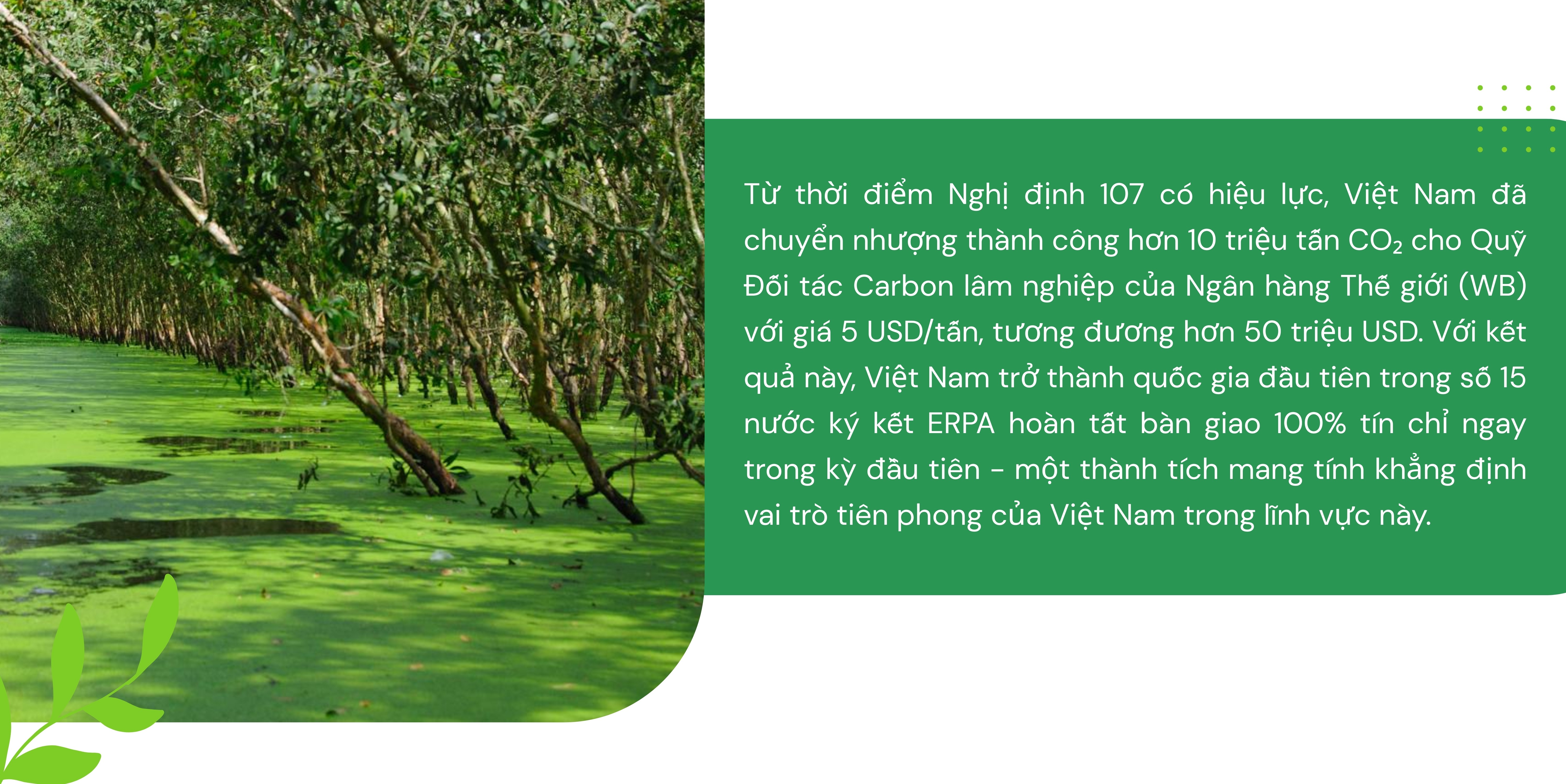 Từ thời điểm Nghị định 107 có hiệu lực, Việt Nam đã chuyển nhượng thành công hơn 10 triệu tấn $CO_2$ cho Quỹ Đối tác Carbon lâm nghiệp của Ngân hàng Thế giới (WB) với giá 5 USD/tấn, tương đương hơn 50 triệu USD. Với kết quả này, Việt Nam trở thành quốc gia đầu tiên trong số 15 nước ký kết ERPA hoàn tất bàn giao 100% tín chỉ ngay trong kỳ đầu tiên - một thành tích mang tính khẳng định vai trò tiên phong của Việt Nam trong lĩnh vực này.